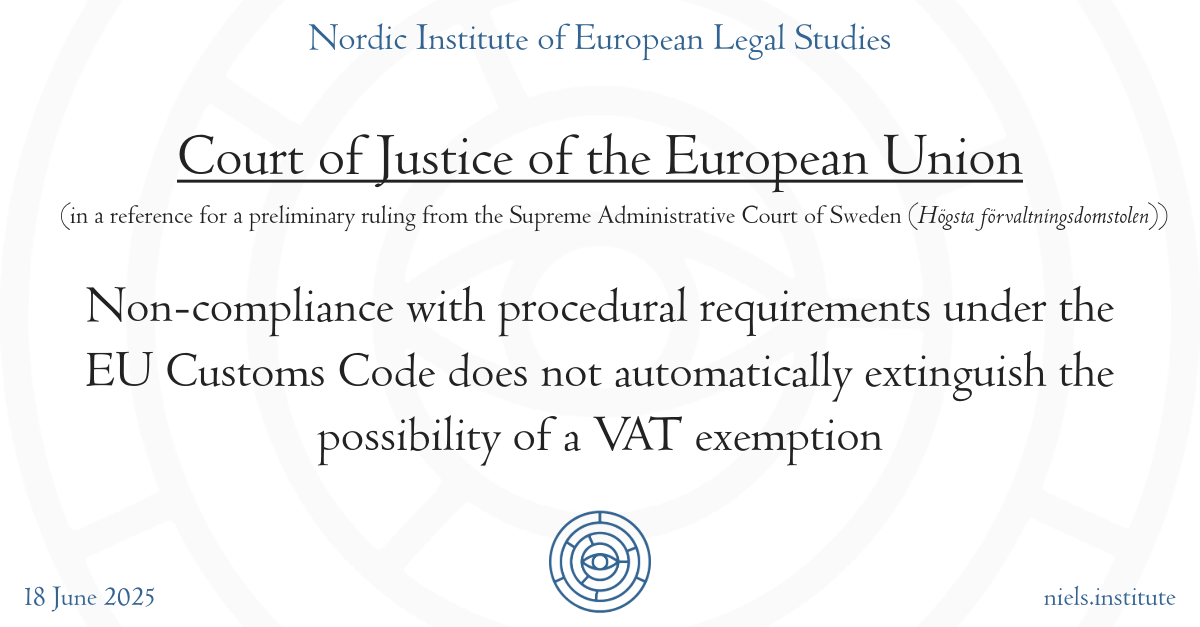 Nordic Institute of European Legal Studies

Court of Justice of the European Union

(in a reference for a preliminary ruling from the Supreme Administrative Court of Sweden (Högsta förvaltningsdomstolen))

Non-compliance with procedural requirements under the EU Customs Code does not automatically extinguish the possibility of a VAT exemption

18 June 2025

niels.institute